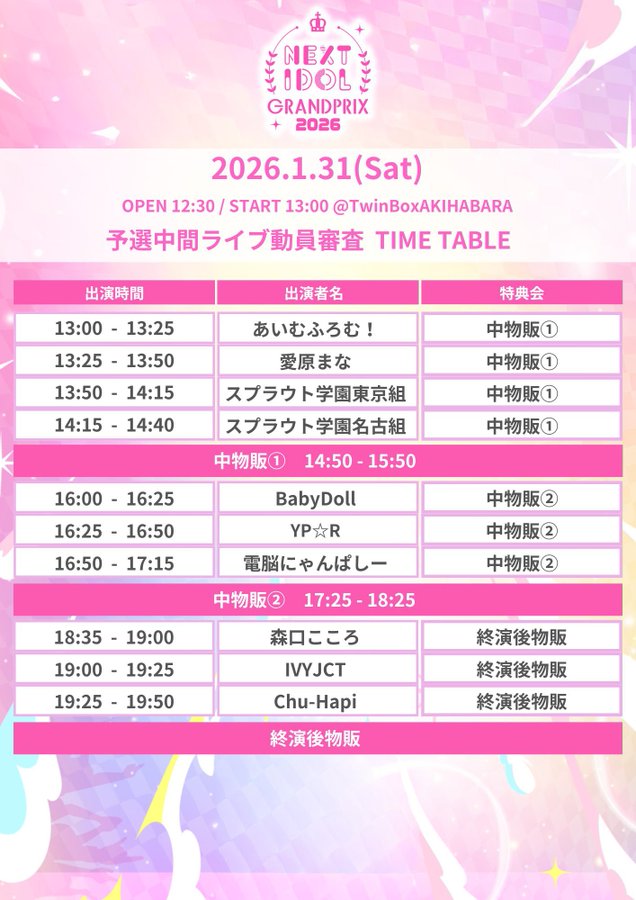 NEXT IDOL GRANDPRIX 2026

2026.1.31(Sat)

OPEN 12:30 / START 13:00 @TwinBoxAKIHABARA

予選中間ライブ動員審査 TIME TABLE

| 出演時間 | 出演者名 | 特典会 |
|---|---|---|
| 13:00 - 13:25 | あいむふろむ！ | 中物販① |
| 13:25 - 13:50 | 愛原まな | 中物販① |
| 13:50 - 14:15 | スプラウト学園東京組 | 中物販① |
| 14:15 - 14:40 | スプラウト学園名古組 | 中物販① |
| 中物販① 14:50 - 15:50 | | |
| 16:00 - 16:25 | BabyDoll | 中物販② |
| 16:25 - 16:50 | YP☆R | 中物販② |
| 16:50 - 17:15 | 電脳にゃんぱしー | 中物販② |
| 中物販② 17:25 - 18:25 | | |
| 18:35 - 19:00 | 森口こころ | 終演後物販 |
| 19:00 - 19:25 | IVYJCT | 終演後物販 |
| 19:25 - 19:50 | Chu-Hapi | 終演後物販 |
| 終演後物販 | | |